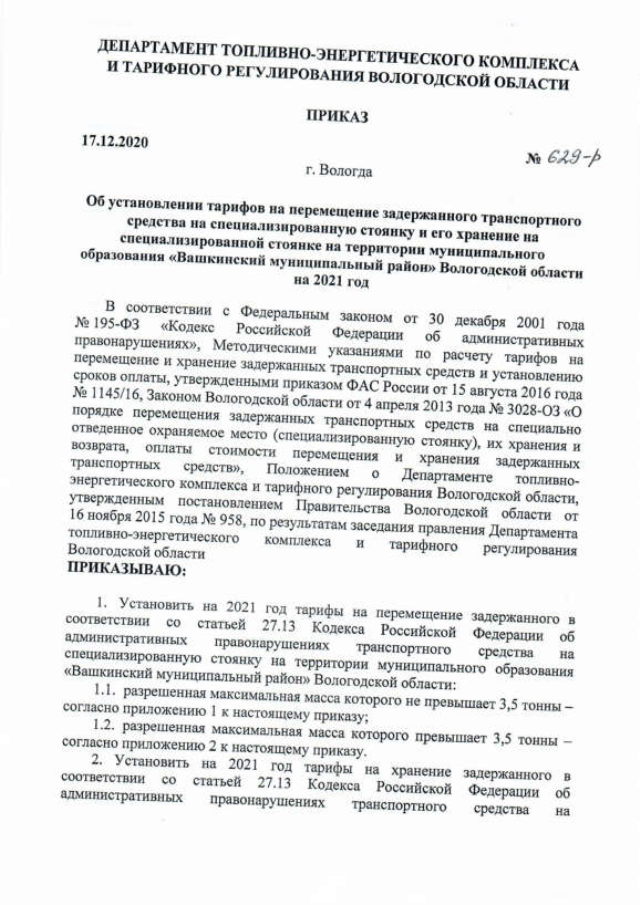 ДЕПАРТАМЕНТ ТОПЛИВНО-ЭНЕРГЕТИЧЕСКОГО КОМПЛЕКСА И ТАРИФНОГО РЕГУЛИРОВАНИЯ ВОЛОГОДСКОЙ ОБЛАСТИ

ПРИКАЗ

17.12.2020

№ 629-р

г. Вологда

Об установлении тарифов на перемещение задержанного транспортного средства на специализированную стоянку и его хранение на специализированной стоянке на территории муниципального образования «Вашкинский муниципальный район» Вологодской области на 2021 год

В соответствии с Федеральным законом от 30 декабря 2001 года № 195-ФЗ «Кодекс Российской Федерации об административных правонарушениях», Методическими указаниями по расчету тарифов на перемещение и хранение задержанных транспортных средств и установлению сроков оплаты, утвержденными приказом ФАС России от 15 августа 2016 года № 1145/16, Законом Вологодской области от 4 апреля 2013 года № 3028-ОЗ «О порядке перемещения задержанных транспортных средств на специально отведенное охраняемое место (специализированную стоянку), их хранения и возврата, оплаты стоимости перемещения и хранения задержанных транспортных средств», Положением о Департаменте топливно-энергетического комплекса и тарифного регулирования Вологодской области, утвержденным постановлением Правительства Вологодской области от 16 ноября 2015 года № 958, по результатам заседания правления Департамента топливно-энергетического комплекса и тарифного регулирования Вологодской области
ПРИКАЗЫВАЮ:

1. Установить на 2021 год тарифы на перемещение задержанного в соответствии со статьей 27.13 Кодекса Российской Федерации об административных правонарушениях транспортного средства на специализированную стоянку на территории муниципального образования «Вашкинский муниципальный район» Вологодской области:

1.1. разрешенная максимальная масса которого не превышает 3,5 тонны – согласно приложению 1 к настоящему приказу;

1.2. разрешенная максимальная масса которого превышает 3,5 тонны – согласно приложению 2 к настоящему приказу.

2. Установить на 2021 год тарифы на хранение задержанного в соответствии со статьей 27.13 Кодекса Российской Федерации об административных правонарушениях транспортного средства на